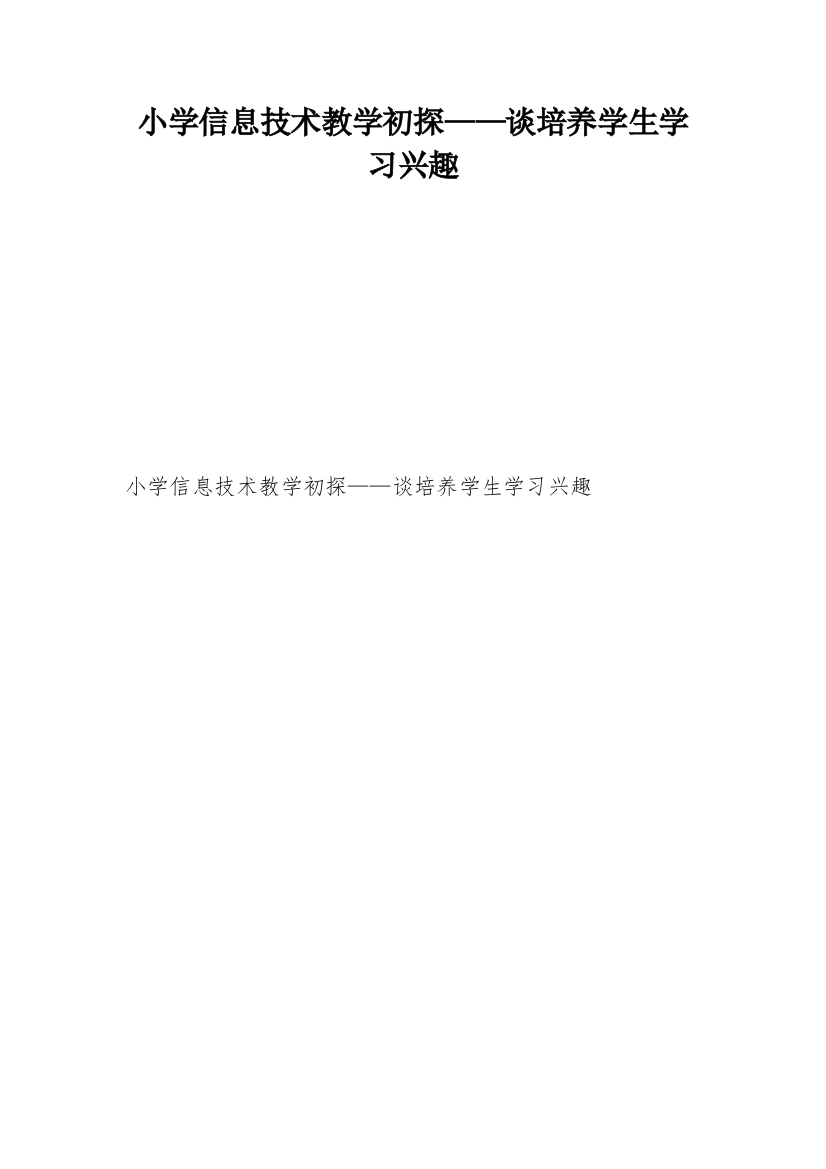 小学信息技术教学初探——谈培养学生学习兴趣

小学信息技术教学初探——谈培养学生学习兴趣